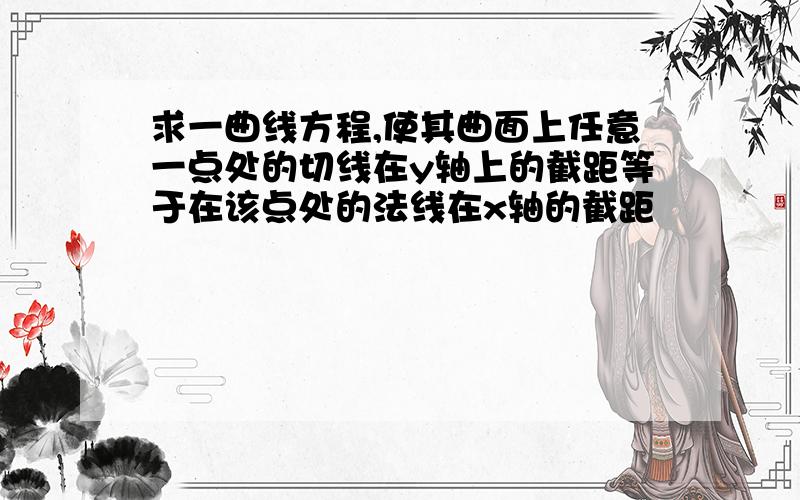 求一曲线方程,使其曲面上任意一点处的切线在y轴上的截距等于在该点处的法线在x轴的截距